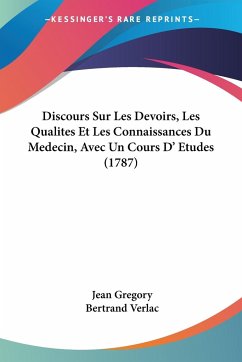 —KESSINGER'S RARE REPRINTS—

Discours Sur Les Devoirs, Les Qualites Et Les Connaissances Du Medecin, Avec Un Cours D' Etudes (1787)

Jean Gregory
Bertrand Verlac